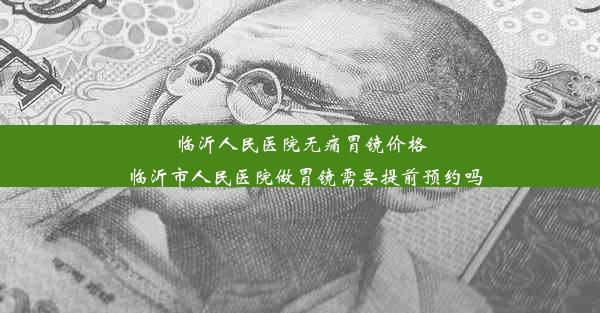 临沂人民医院无痛胃镜价格
临沂市人民医院做胃镜需要提前预约吗